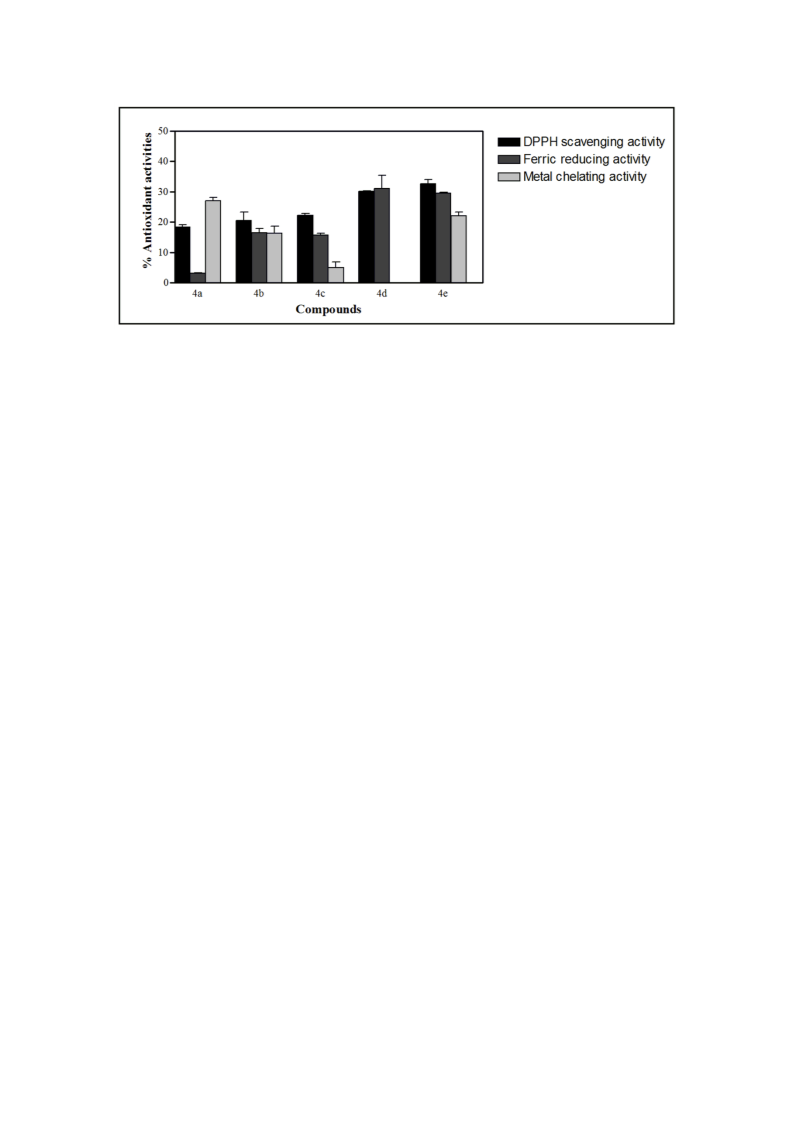 % Antioxidant activities

50
40
30
20
10
0

4a
4b
4c
4d
4e

Compounds

DPPH scavenging activity
Ferric reducing activity
Metal chelating activity